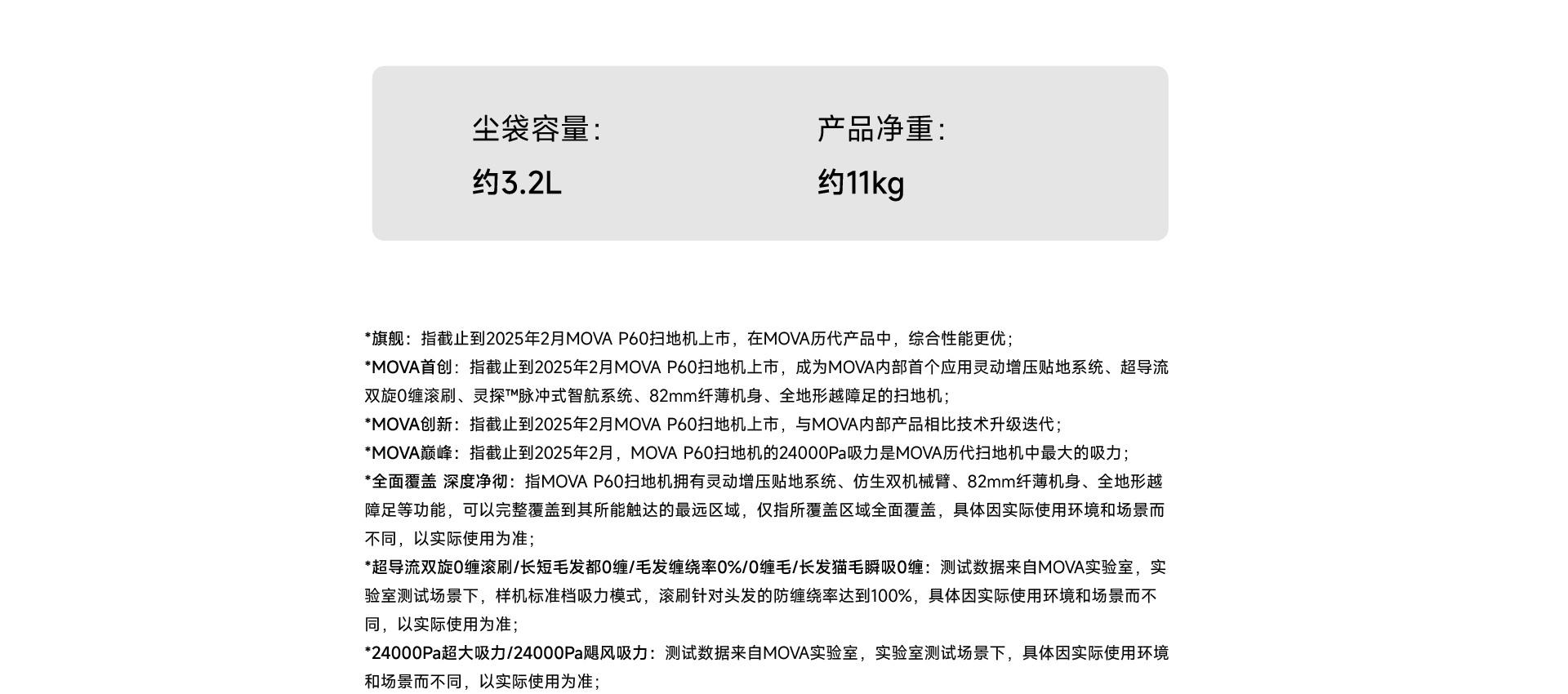 尘袋容量:
约3.2L

产品净重:
约11kg

*旗舰：指截止到2025年2月MOVA P60扫地机上市，在MOVA历代产品中，综合性能更优；
*MOVA首创：指截止到2025年2月MOVA P60扫地机上市，成为MOVA内部首个应用灵动增压贴地系统、超导流双旋0缠滚刷、灵探™脉冲式智航系统、82mm纤薄机身、全地形越障足的扫地机；
*MOVA创新：指截止到2025年2月MOVA P60扫地机上市，与MOVA内部产品相比技术升级迭代；
*MOVA巅峰：指截止到2025年2月，MOVA P60扫地机的24000Pa吸力是MOVA历代扫地机中最大的吸力；
*全面覆盖 深度净彻：指MOVA P60扫地机拥有灵动增压贴地系统、仿生双机械臂、82mm纤薄机身、全地形越障足等功能，可以完整覆盖到其所能触达的最远区域，仅指所覆盖区域全面覆盖，具体因实际使用环境和场景而不同，以实际使用为准；
*超导流双旋0缠滚刷/长短毛发都0缠/毛发缠绕率0%/0缠毛/长发猫毛瞬吸0缠：测试数据来自MOVA实验室，实验室测试场景下，样机标准档吸力模式，滚刷针对头发的防缠绕率达到100%，具体因实际使用环境和场景而不同，以实际使用为准；
*24000Pa超大吸力/24000Pa飓风吸力：测试数据来自MOVA实验室，实验室测试场景下，具体因实际使用环境和场景而不同，以实际使用为准；